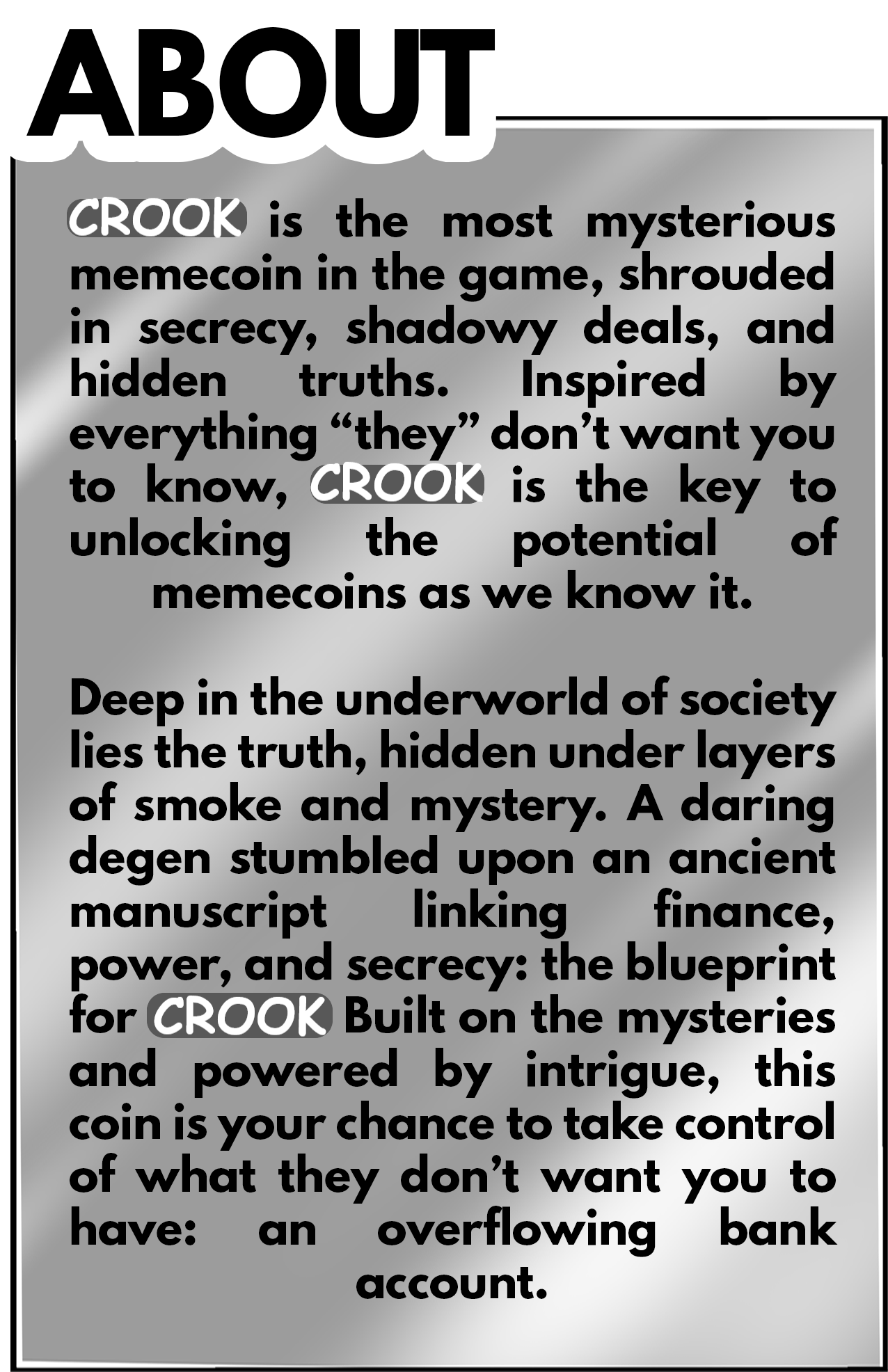 ABOUT

CROOK is the most mysterious memecoin in the game, shrouded in secrecy, shadowy deals, and hidden truths. Inspired by everything “they” don’t want you to know, CROOK is the key to unlocking the potential of memecoins as we know it.

Deep in the underworld of society lies the truth, hidden under layers of smoke and mystery. A daring degen stumbled upon an ancient manuscript linking finance, power, and secrecy: the blueprint for CROOK Built on the mysteries and powered by intrigue, this coin is your chance to take control of what they don’t want you to have: an overflowing bank account.